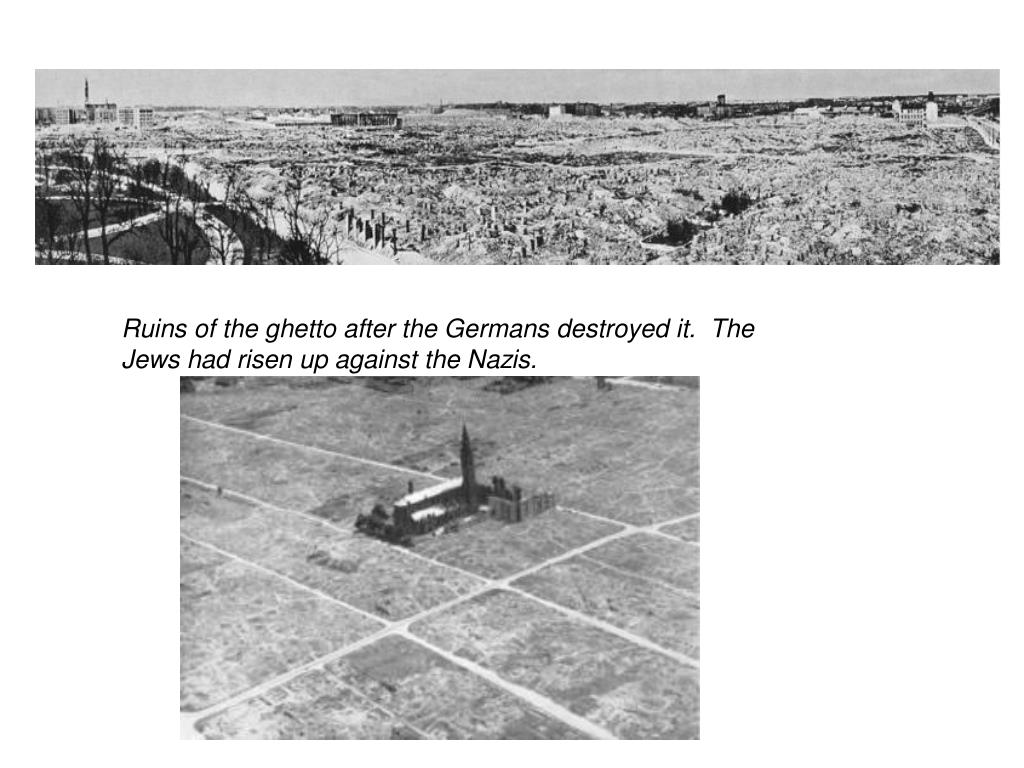 Ruins of the ghetto after the Germans destroyed it.  The Jews had risen up against the Nazis.